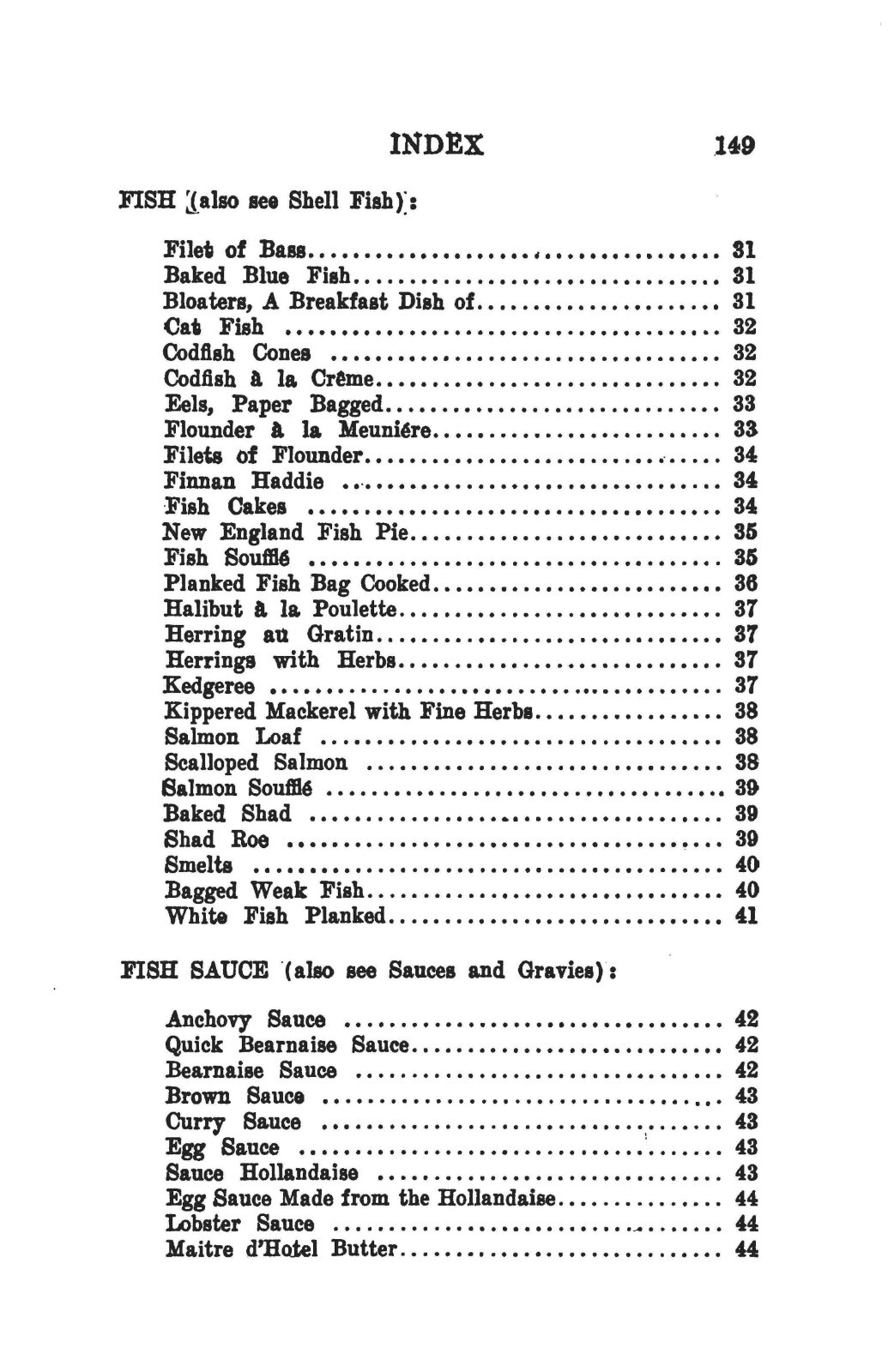 INDEX 149

FISH (also see Shell Fish):

Filet of Bass 31
Baked Blue Fish 31
Bloaters, A Breakfast Dish of 31
Cat Fish 32
Codfish Cones 32
Codfish à la Crême 32
Eels, Paper Bagged 33
Flounder à la Meuniére 33
Filets of Flounder 34
Finnan Haddie 34
Fish Cakes 34
New England Fish Pie 35
Fish Soufflé 35
Planked Fish Bag Cooked 36
Halibut à la Poulette 37
Herring au Gratin 37
Herrings with Herbs 37
Kedgeree 37
Kippered Mackerel with Fine Herbs 38
Salmon Loaf 38
Scalloped Salmon 38
Salmon Soufflé 39
Baked Shad 39
Shad Roe 39
Smelts 40
Bagged Weak Fish 40
White Fish Planked 41

FISH SAUCE (also see Sauces and Gravies):

Anchovy Sauce 42
Quick Bearnaise Sauce 42
Bearnaise Sauce 42
Brown Sauce 43
Curry Sauce 43
Egg Sauce 43
Sauce Hollandaise 43
Egg Sauce Made from the Hollandaise 44
Lobster Sauce 44
Maitre d'Hotel Butter 44